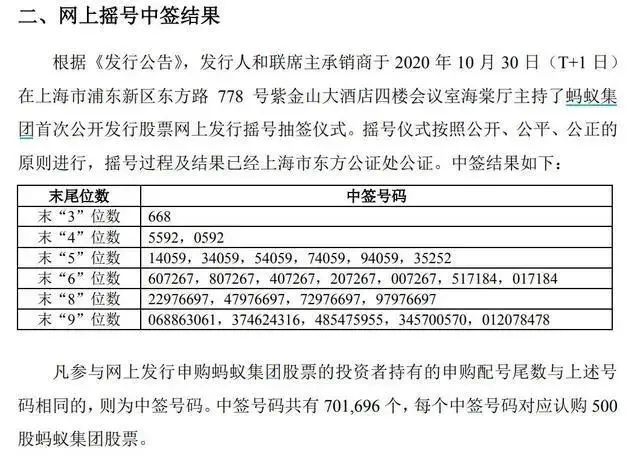 二、网上摇号中签结果

根据《发行公告》，发行人和联席主承销商于 2020 年 10 月 30 日（T+1 日）在上海市浦东新区东方路 778 号紫金山大酒店四楼会议室海棠厅主持了蚂蚁集团首次公开发行股票网上发行摇号抽签仪式。摇号仪式按照公开、公平、公正的原则进行，摇号过程及结果已经上海市东方公证处公证。中签结果如下：

| 末尾位数 | 中签号码 |
|---|---|
| 末“3”位数 | 668 |
| 末“4”位数 | 5592，0592 |
| 末“5”位数 | 14059，34059，54059，74059，94059，35252 |
| 末“6”位数 | 607267，807267，407267，207267，007267，517184，017184 |
| 末“8”位数 | 22976697，47976697，72976697，97976697 |
| 末“9”位数 | 068863061，374624316，485475955，345700570，012078478 |

凡参与网上发行申购蚂蚁集团股票的投资者持有的申购配号尾数与上述号码相同的，则为中签号码。中签号码共有 701,696 个，每个中签号码对应认购 500 股蚂蚁集团股票。